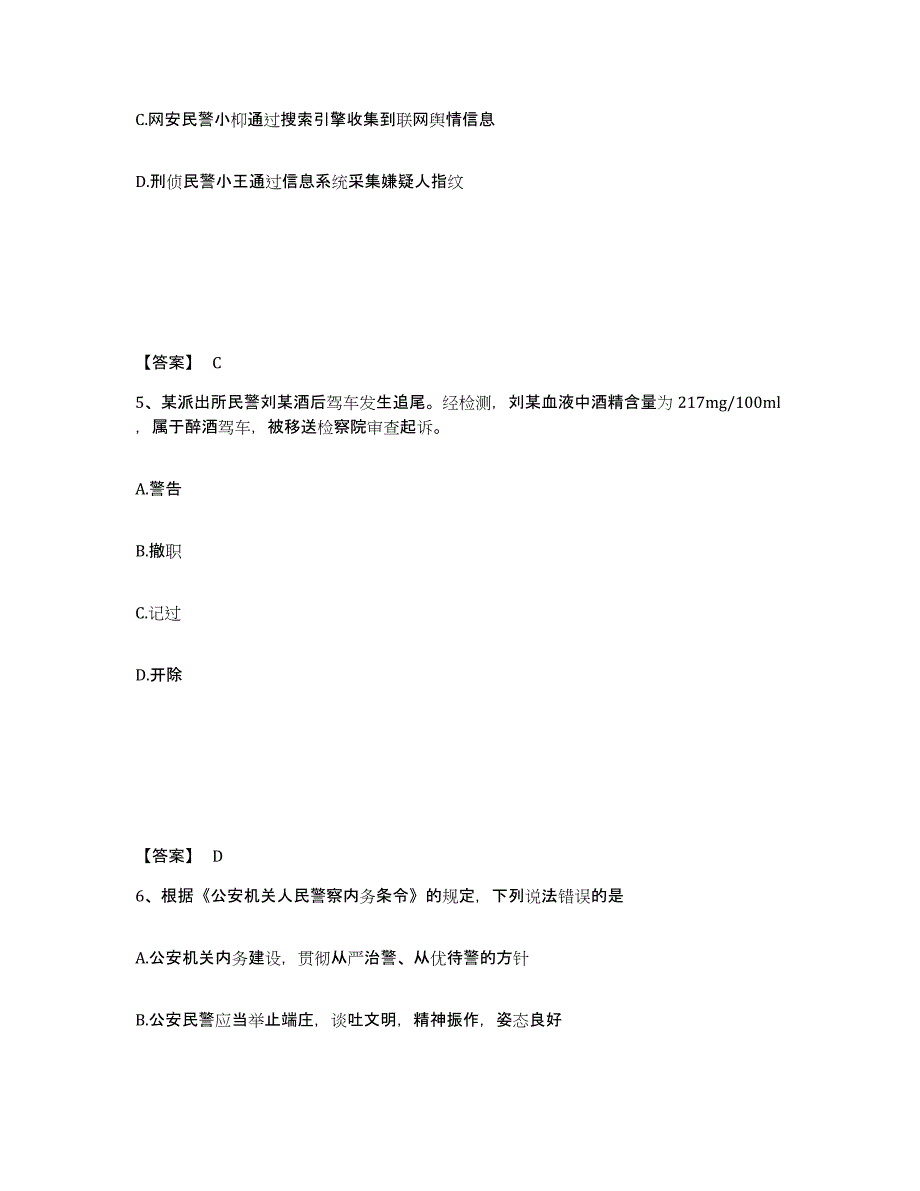 C.网安民警小柳通过搜索引擎收集到联网舆情信息

D.刑侦民警小王通过信息系统采集嫌疑人指纹

【答案】 C

5、某派出所民警刘某酒后驾车发生追尾。经检测，刘某血液中酒精含量为 217mg/100ml，属于醉酒驾车，被移送检察院审查起诉。

A.警告

B.撤职

C.记过

D.开除

【答案】 D

6、根据《公安机关人民警察内务条令》的规定，下列说法错误的是

A.公安机关内务建设，贯彻从严治警、从优待警的方针

B.公安民警应当举止端庄，谈吐文明，精神振作，姿态良好